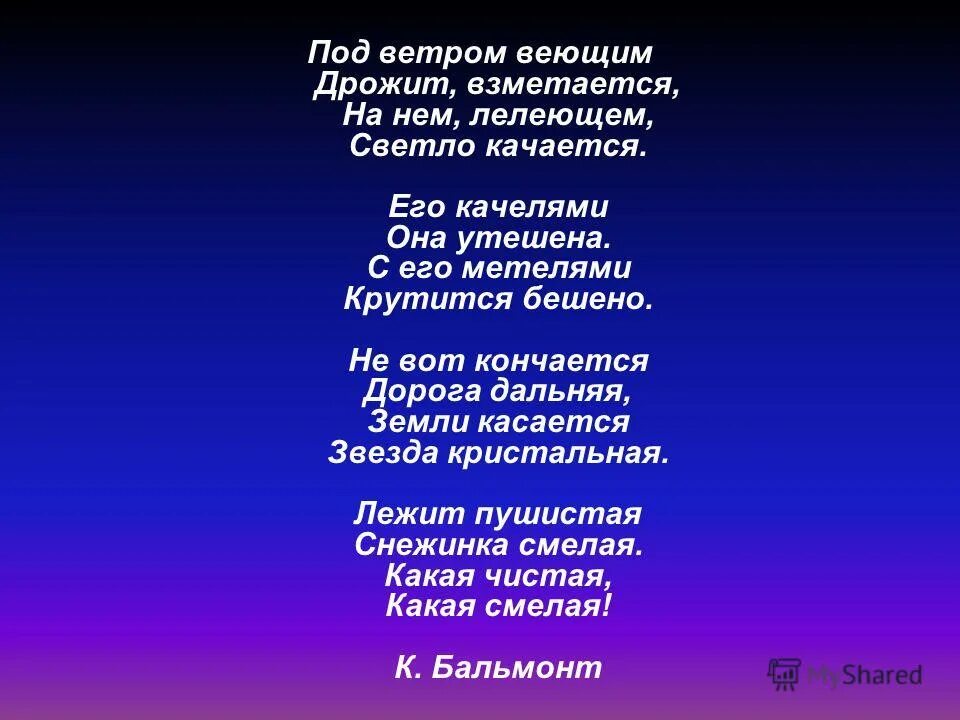 Под ветром веющим
Дрожит, взметается,
На нем, лелеющем,
Светло качается.

Его качелями
Она утешена.
С его метелями
Крутится бешено.

Не вот кончается
Дорога дальняя,
Земли касается
Звезда кристальная.

Лежит пушистая
Снежинка смелая.
Какая чистая,
Какая смелая!

К. Бальмонт

MyShared